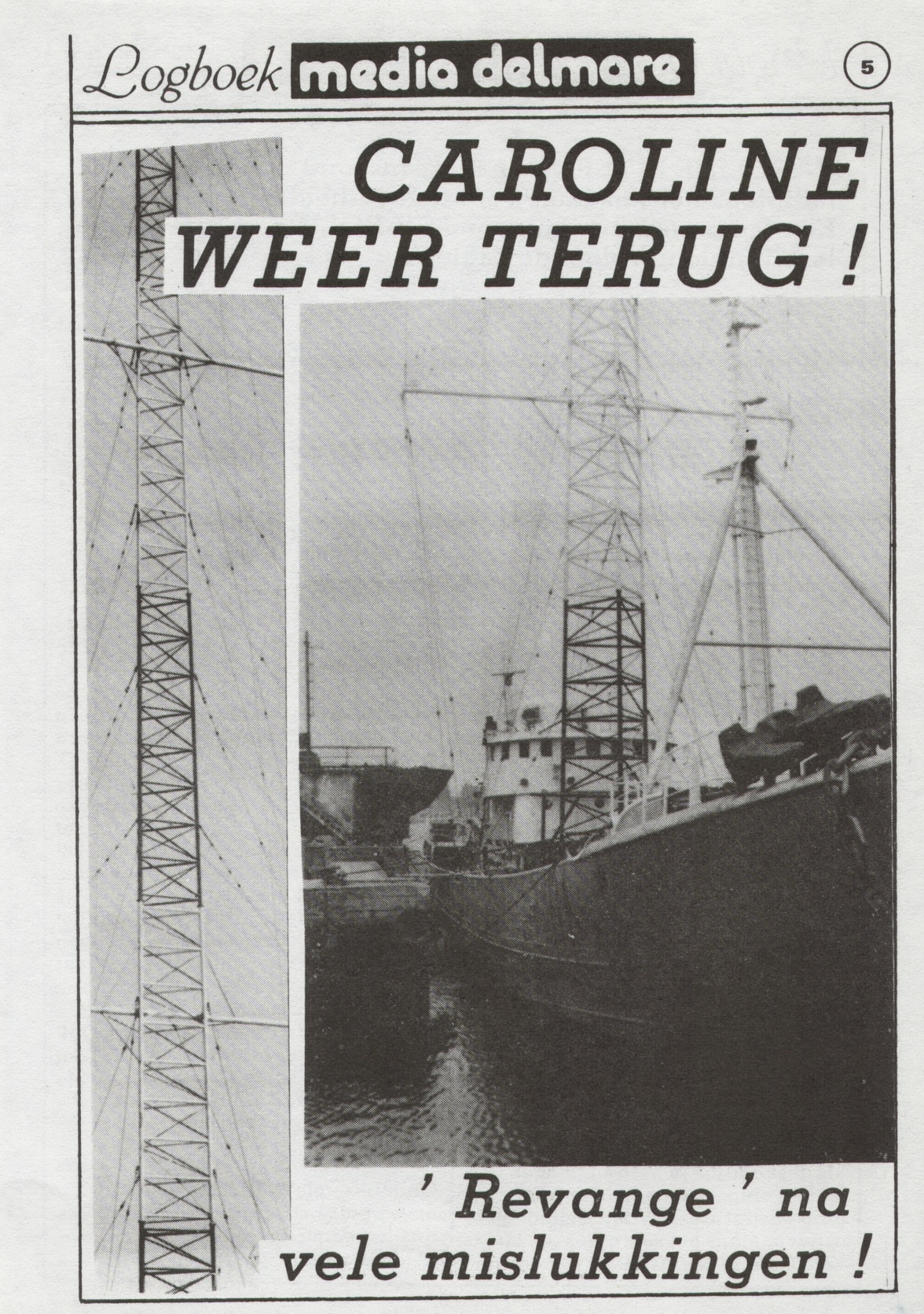 Logboek media delmare

5

CAROLINE WEER TERUG !

' Revange ' na vele mislukkingen !